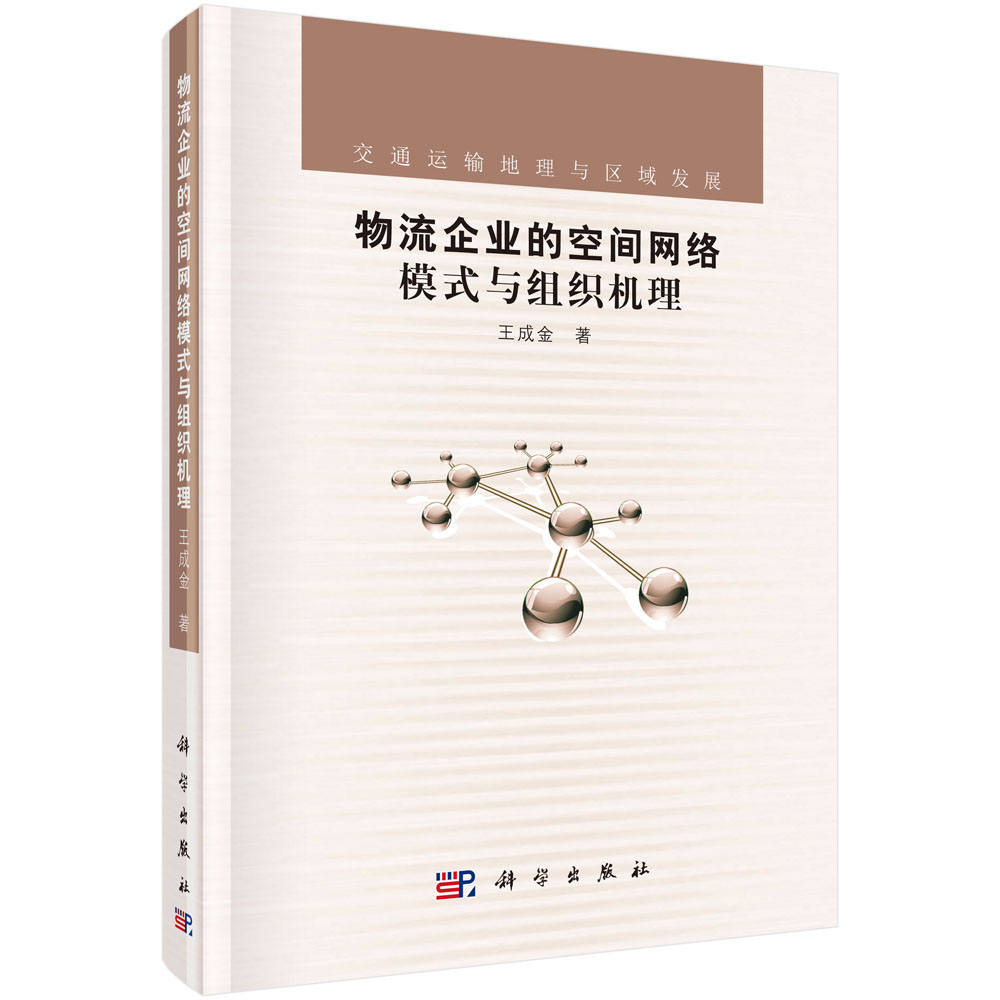 物流企业的空间网络模式与组织机理
王成金 著
科学出版社

交通运输地理与区域发展

物流企业的空间网络
模式与组织机理

王成金 著

科学出版社